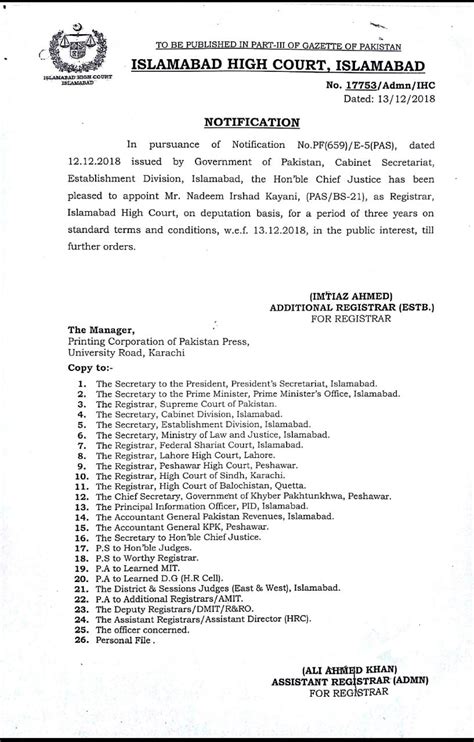 ISLAMABAD HIGH COURT ISLAMABAD

TO BE PUBLISHED IN PART-III OF GAZETTE OF PAKISTAN

ISLAMABAD HIGH COURT, ISLAMABAD

No. 17753/Admn/IHC
Dated: 13/12/2018

NOTIFICATION

In pursuance of Notification No.PF(659)/E-5(PAS), dated 12.12.2018 issued by Government of Pakistan, Cabinet Secretariat, Establishment Division, Islamabad, the Hon'ble Chief Justice has been pleased to appoint Mr. Nadeem Irshad Kayani, (PAS/BS-21), as Registrar, Islamabad High Court, on deputation basis, for a period of three years on standard terms and conditions, w.e.f. 13.12.2018, in the public interest, till further orders.

(IMTIAZ AHMED)
ADDITIONAL REGISTRAR (ESTB.)
FOR REGISTRAR

The Manager,
Printing Corporation of Pakistan Press,
University Road, Karachi

Copy to:-

1. The Secretary to the President, President's Secretariat, Islamabad.
2. The Secretary to the Prime Minister, Prime Minister's Office, Islamabad.
3. The Registrar, Supreme Court of Pakistan.
4. The Secretary, Cabinet Division, Islamabad.
5. The Secretary, Establishment Division, Islamabad.
6. The Secretary, Ministry of Law and Justice, Islamabad.
7. The Registrar, Federal Shariat Court, Islamabad.
8. The Registrar, Lahore High Court, Lahore.
9. The Registrar, Peshawar High Court, Peshawar.
10. The Registrar, High Court of Sindh, Karachi.
11. The Registrar, High Court of Balochistan, Quetta.
12. The Chief Secretary, Government of Khyber Pakhtunkhwa, Peshawar.
13. The Principal Information Officer, PID, Islamabad.
14. The Accountant General Pakistan Revenues, Islamabad.
15. The Accountant General KPK, Peshawar.
16. The Secretary to Hon'ble Chief Justice.
17. P.S to Hon'ble Judges.
18. P.S to Worthy Registrar.
19. P.A to Learned MIT.
20. P.A to Learned D.G (H.R Cell).
21. The District & Sessions Judges (East & West), Islamabad.
22. P.A to Additional Registrars/AMIT.
23. The Deputy Registrars/DMIT/R&RO.
24. The Assistant Registrars/Assistant Director (HRC).
25. The officer concerned.
26. Personal File.

(ALI AHMED KHAN)
ASSISTANT REGISTRAR (ADMN)
FOR REGISTRAR